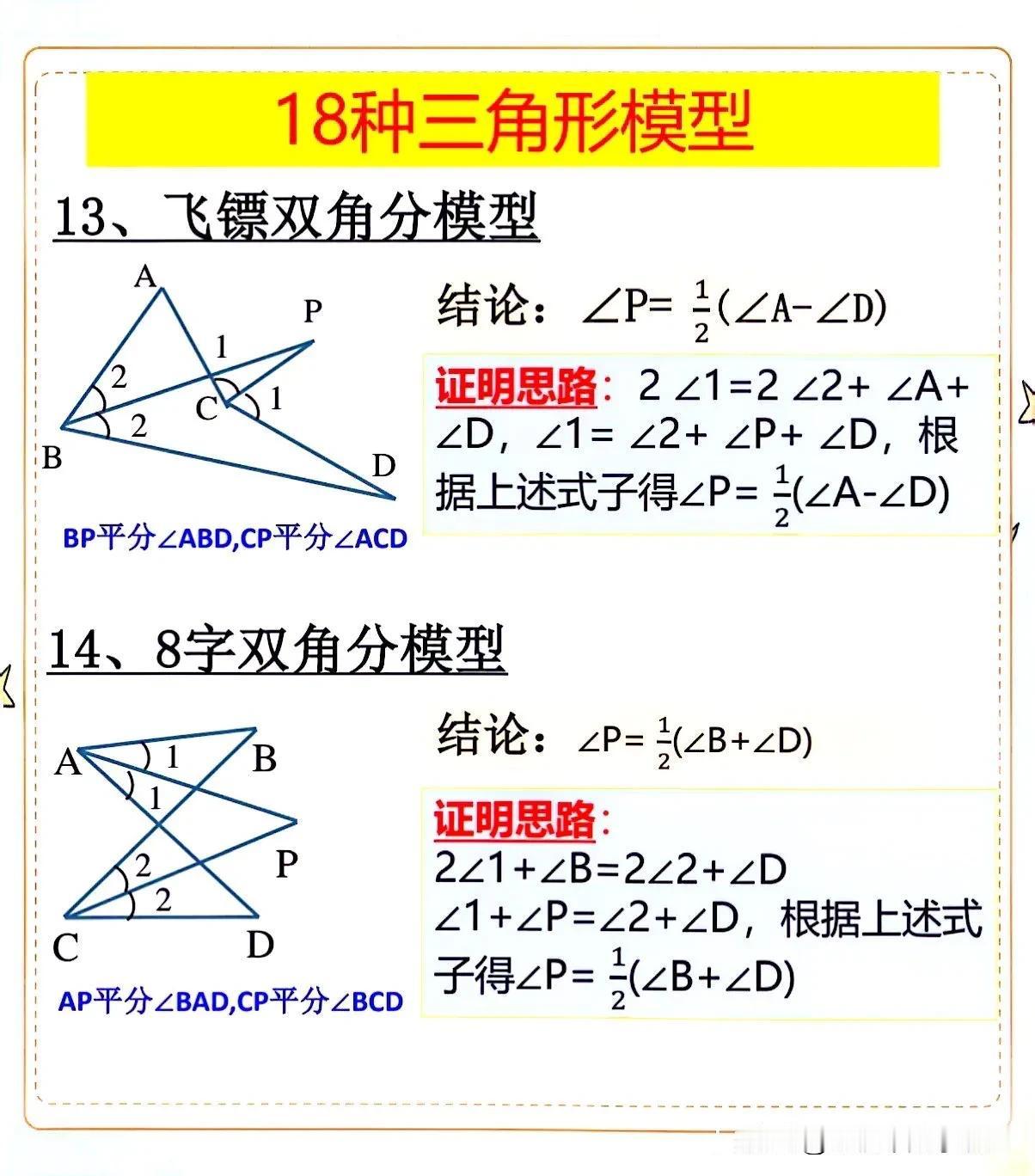 18种三角形模型

13、飞镖双角分模型

A P 1 2 C 1 2 B D

BP平分∠ABD,CP平分∠ACD

结论：$\angle P=\frac{1}{2}(\angle A-\angle D)$

证明思路：$2\angle 1=2\angle 2+\angle A+\angle D$，$\angle 1=\angle 2+\angle P+\angle D$，根据上述式子得$\angle P=\frac{1}{2}(\angle A-\angle D)$

14、8字双角分模型

A 1 B 1 P 2 2 C D

AP平分∠BAD,CP平分∠BCD

结论：$\angle P=\frac{1}{2}(\angle B+\angle D)$

证明思路：
$2\angle 1+\angle B=2\angle 2+\angle D$
$\angle 1+\angle P=\angle 2+\angle D$，根据上述式子得$\angle P=\frac{1}{2}(\angle B+\angle D)$